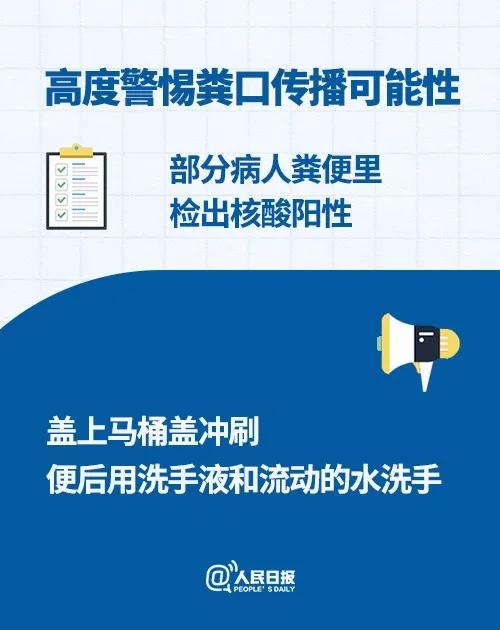 高度警惕粪口传播可能性

部分病人粪便里
检出核酸阳性

盖上马桶盖冲刷
便后用洗手液和流动的水洗手

@人民日报
PEOPLE' S DAILY